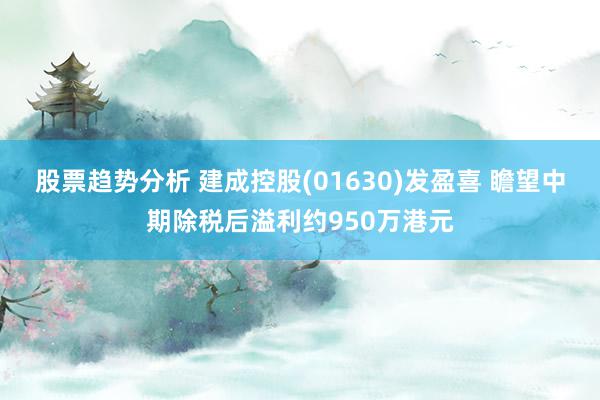 股票趋势分析 建成控股(01630)发盈喜 瞻望中期除税后溢利约950万港元